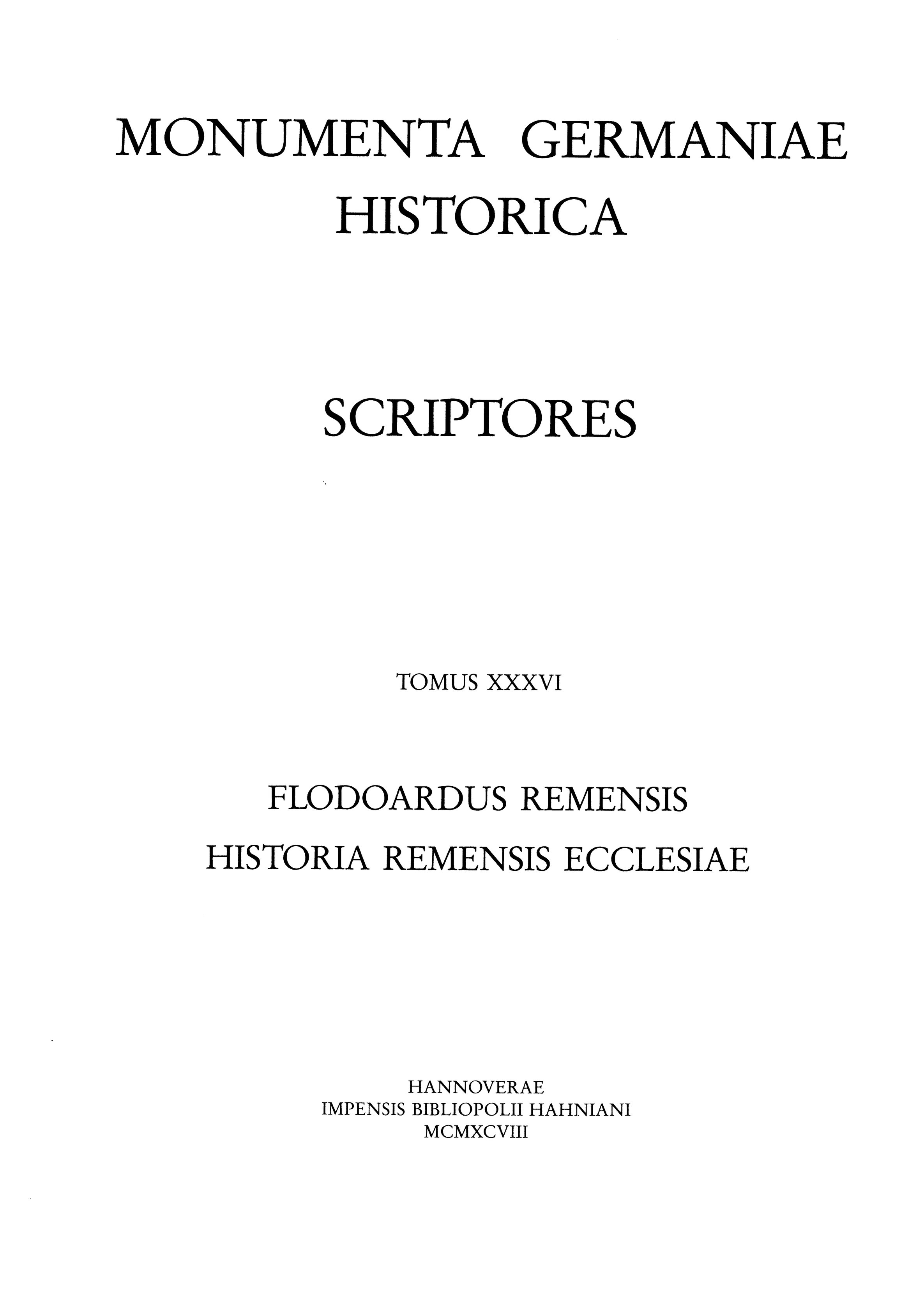 MONUMENTA GERMANIAE HISTORICA

SCRIPTORES

TOMUS XXXVI

FLODOARDUS REMENSIS
HISTORIA REMENSIS ECCLESIAE

HANNOVERAE
IMPENSIS BIBLIOPOLII HAHNIANI
MCMXCVIII